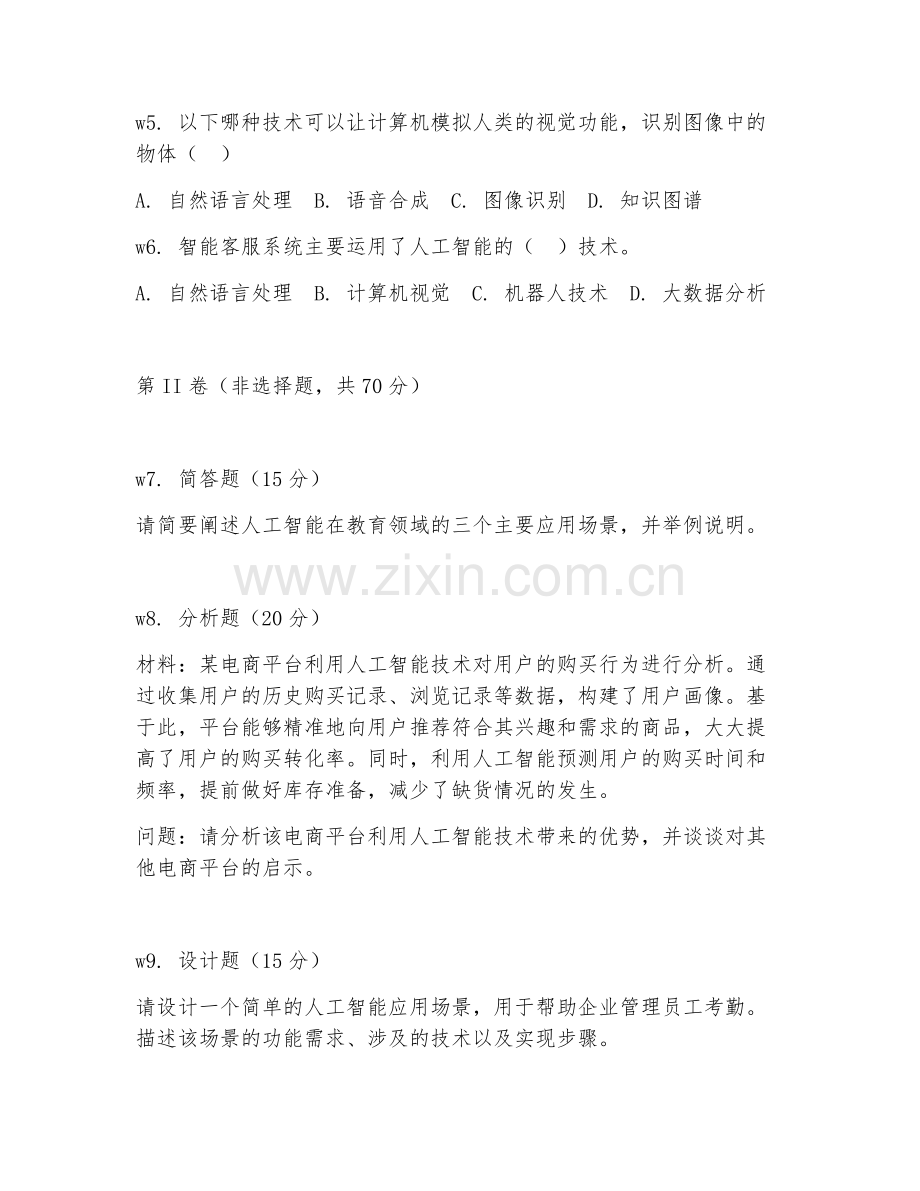 w5. 以下哪种技术可以让计算机模拟人类的视觉功能，识别图像中的物体（ ）

A. 自然语言处理 B. 语音合成 C. 图像识别 D. 知识图谱

w6. 智能客服系统主要运用了人工智能的（ ）技术。

A. 自然语言处理 B. 计算机视觉 C. 机器人技术 D. 大数据分析

第 II 卷（非选择题，共 70 分）

w7. 简答题（15 分）

请简要阐述人工智能在教育领域的三个主要应用场景，并举例说明。

www.zixin.com.cn

w8. 分析题（20 分）

材料：某电商平台利用人工智能技术对用户的购买行为进行分析。通过收集用户的历史购买记录、浏览记录等数据，构建了用户画像。基于此，平台能够精准地向用户推荐符合其兴趣和需求的商品，大大提高了用户的购买转化率。同时，利用人工智能预测用户的购买时间和频率，提前做好库存准备，减少了缺货情况的发生。

问题：请分析该电商平台利用人工智能技术带来的优势，并谈谈对其他电商平台的启示。

w9. 设计题（15 分）

请设计一个简单的人工智能应用场景，用于帮助企业管理员工考勤。描述该场景的功能需求、涉及的技术以及实现步骤。